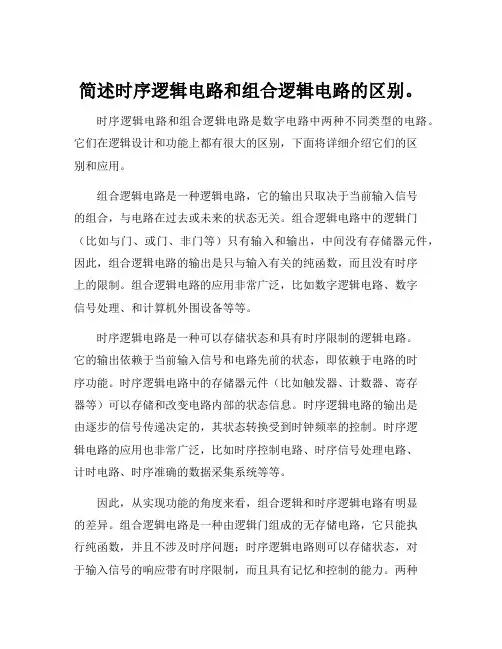 简述时序逻辑电路和组合逻辑电路的区别。

时序逻辑电路和组合逻辑电路是数字电路中两种不同类型的电路。它们在逻辑设计和功能上都有很大的区别，下面将详细介绍它们的区别和应用。

组合逻辑电路是一种逻辑电路，它的输出只取决于当前输入信号的组合，与电路在过去或未来的状态无关。组合逻辑电路中的逻辑门（比如与门、或门、非门等）只有输入和输出，中间没有存储器元件，因此，组合逻辑电路的输出是只与输入有关的纯函数，而且没有时序上的限制。组合逻辑电路的应用非常广泛，比如数字逻辑电路、数字信号处理、和计算机外围设备等等。

时序逻辑电路是一种可以存储状态和具有时序限制的逻辑电路。它的输出依赖于当前输入信号和电路先前的状态，即依赖于电路的时序功能。时序逻辑电路中的存储器元件（比如触发器、计数器、寄存器等）可以存储和改变电路内部的状态信息。时序逻辑电路的输出是由逐步的信号传递决定的，其状态转换受到时钟频率的控制。时序逻辑电路的应用也非常广泛，比如时序控制电路、时序信号处理电路、计时电路、时序准确的数据采集系统等等。

因此，从实现功能的角度来看，组合逻辑和时序逻辑电路有明显的差异。组合逻辑电路是一种由逻辑门组成的无存储电路，它只能执行纯函数，并且不涉及时序问题；时序逻辑电路则可以存储状态，对于输入信号的响应带有时序限制，而且具有记忆和控制的能力。两种